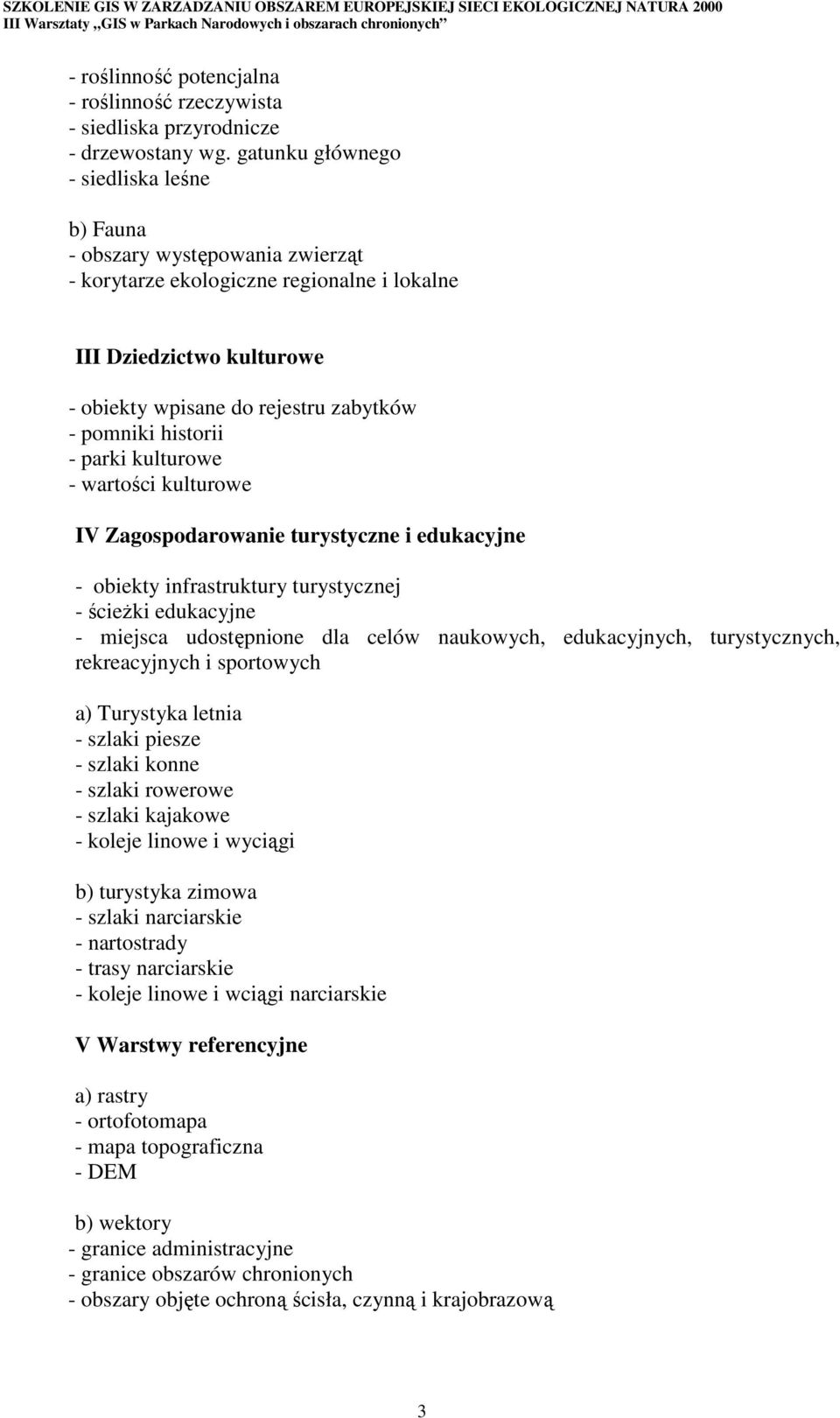 SZKOLENIE GIS W ZARZADZANIU OBSZAREM EUROPEJSKIEJ SIECI EKOLOGICZNEJ NATURA 2000
III Warsztaty „GIS w Parkach Narodowych i obszarach chronionych”

- roślinność potencjalna
- roślinność rzeczywista
- siedliska przyrodnicze
- drzewostany wg. gatunku głównego
- siedliska leśne

b) Fauna
- obszary występowania zwierząt
- korytarze ekologiczne regionalne i lokalne

III Dziedzictwo kulturowe

- obiekty wpisane do rejestru zabytków
- pomniki historii
- parki kulturowe
- wartości kulturowe

IV Zagospodarowanie turystyczne i edukacyjne

- obiekty infrastruktury turystycznej
- ścieżki edukacyjne
- miejsca udostępnione dla celów naukowych, edukacyjnych, turystycznych, rekreacyjnych i sportowych

a) Turystyka letnia
- szlaki piesze
- szlaki konne
- szlaki rowerowe
- szlaki kajakowe
- koleje linowe i wyciągi

b) turystyka zimowa
- szlaki narciarskie
- nartostrady
- trasy narciarskie
- koleje linowe i wciągi narciarskie

V Warstwy referencyjne

a) rastry
- ortofotomapa
- mapa topograficzna
- DEM

b) wektory
- granice administracyjne
- granice obszarów chronionych
- obszary objęte ochroną ścisła, czynną i krajobrazową

3